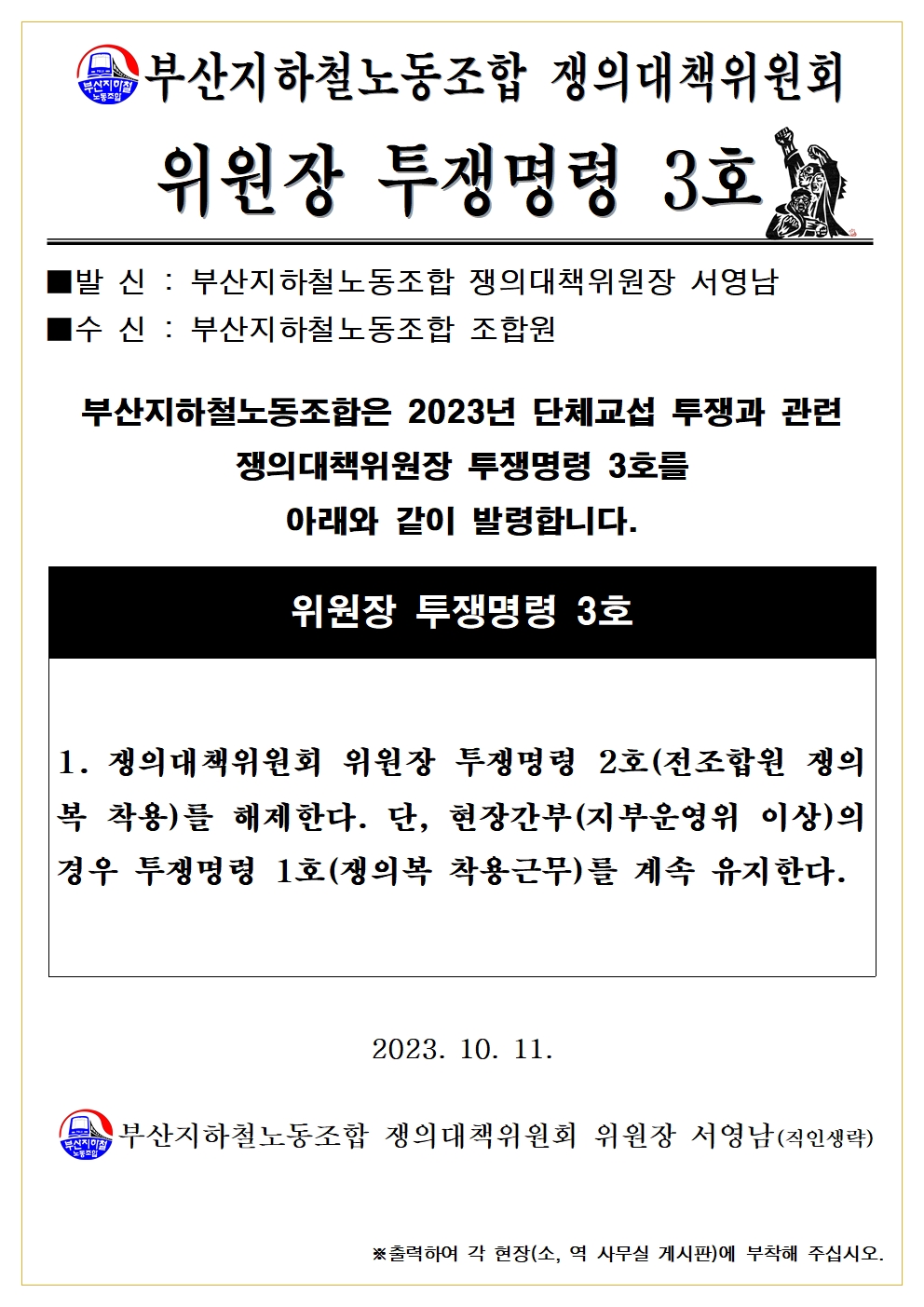 부산지하철 노동조합

부산지하철노동조합 쟁의대책위원회

위원장 투쟁명령 3호

■발 신 : 부산지하철노동조합 쟁의대책위원장 서영남
■수 신 : 부산지하철노동조합 조합원

부산지하철노동조합은 2023년 단체교섭 투쟁과 관련 쟁의대책위원장 투쟁명령 3호를 아래와 같이 발령합니다.

위원장 투쟁명령 3호

1. 쟁의대책위원회 위원장 투쟁명령 2호(전조합원 쟁의복 착용)를 해제한다. 단, 현장간부(지부운영위 이상)의 경우 투쟁명령 1호(쟁의복 착용근무)를 계속 유지한다.

2023. 10. 11.

부산지하철 노동조합

부산지하철노동조합 쟁의대책위원회 위원장 서영남(직인생략)

※출력하여 각 현장(소, 역 사무실 게시판)에 부착해 주십시오.